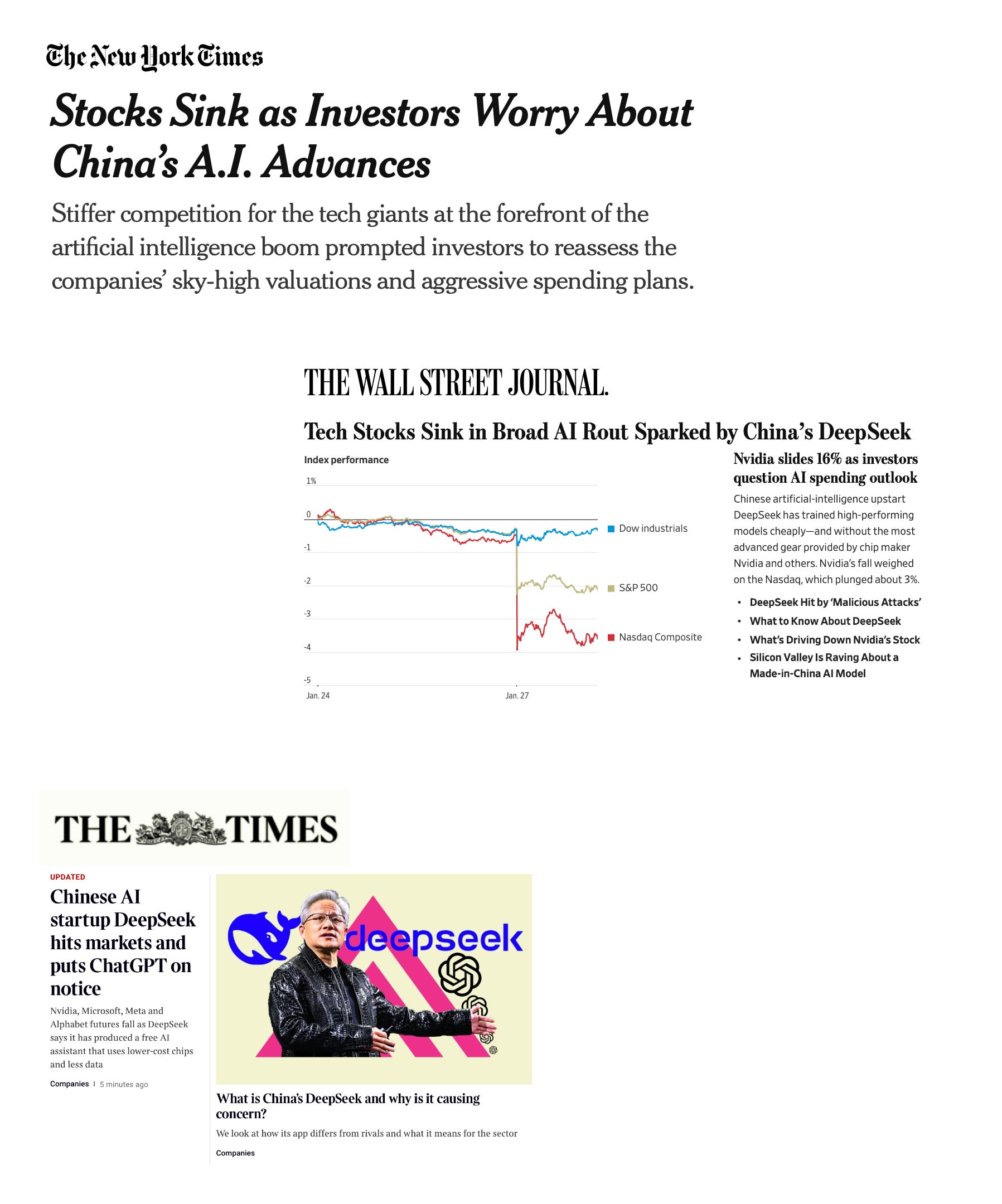 The New York Times

Stocks Sink as Investors Worry About China's A.I. Advances

Stiffer competition for the tech giants at the forefront of the artificial intelligence boom prompted investors to reassess the companies' sky-high valuations and aggressive spending plans.

THE WALL STREET JOURNAL.

Tech Stocks Sink in Broad AI Rout Sparked by China's DeepSeek

Index performance

1%

0

-1

-2

-3

-4

-5

Jan. 24

Jan. 27

Dow industrials

S&P 500

Nasdaq Composite

Nvidia slides 16% as investors question AI spending outlook

Chinese artificial-intelligence upstart DeepSeek has trained high-performing models cheaply—and without the most advanced gear provided by chip maker Nvidia and others. Nvidia's fall weighed on the Nasdaq, which plunged about 3%.

• DeepSeek Hit by 'Malicious Attacks'
• What to Know About DeepSeek
• What's Driving Down Nvidia's Stock
• Silicon Valley Is Raving About a Made-in-China AI Model

THE TIMES

UPDATED

Chinese AI startup DeepSeek hits markets and puts ChatGPT on notice

Nvidia, Microsoft, Meta and Alphabet futures fall as DeepSeek says it has produced a free AI assistant that uses lower-cost chips and less data

Companies | 5 minutes ago

deepseek

What is China's DeepSeek and why is it causing concern?

We look at how its app differs from rivals and what it means for the sector

Companies